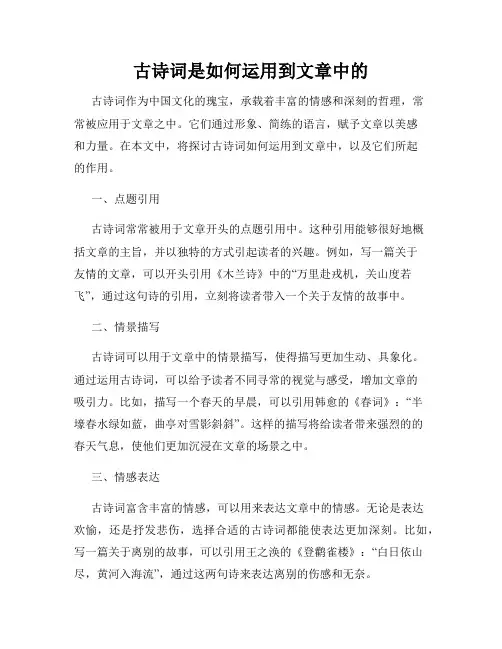 古诗词是如何运用到文章中的

古诗词作为中国文化的瑰宝，承载着丰富的情感和深刻的哲理，常常被应用于文章之中。它们通过形象、简练的语言，赋予文章以美感和力量。在本文中，将探讨古诗词如何运用到文章中，以及它们所起的作用。

一、点题引用

古诗词常常被用于文章开头的点题引用中。这种引用能够很好地概括文章的主旨，并以独特的方式引起读者的兴趣。例如，写一篇关于友情的文章，可以开头引用《木兰诗》中的“万里赴戎机，关山度若飞”，通过这句诗的引用，立刻将读者带入一个关于友情的故事中。

二、情景描写

古诗词可以用于文章中的情景描写，使得描写更加生动、具象化。通过运用古诗词，可以给予读者不同寻常的视觉与感受，增加文章的吸引力。比如，描写一个春天的早晨，可以引用韩愈的《春词》：“半壕春水绿如蓝，曲亭对雪影斜斜”。这样的描写将给读者带来强烈的的春天气息，使他们更加沉浸在文章的场景之中。

三、情感表达

古诗词富含丰富的情感，可以用来表达文章中的情感。无论是表达欢愉，还是抒发悲伤，选择合适的古诗词都能使表达更加深刻。比如，写一篇关于离别的故事，可以引用王之涣的《登鹳雀楼》：“白日依山尽，黄河入海流”，通过这两句诗来表达离别的伤感和无奈。